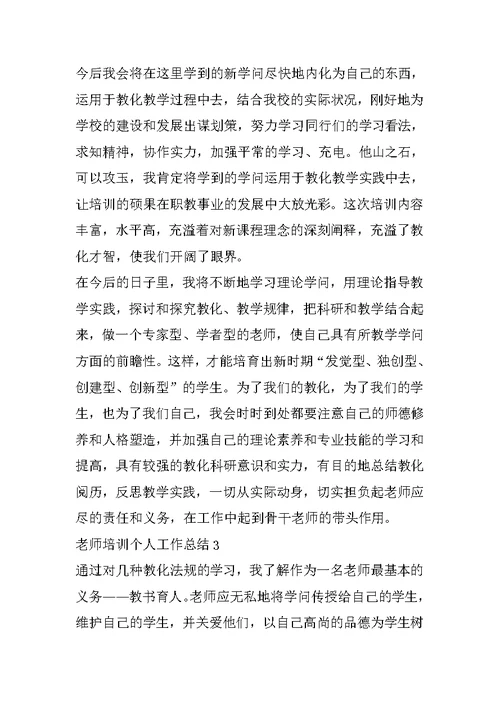 今后我会将在这里学到的新学问尽快地内化为自己的东西，运用于教化教学过程中去，结合我校的实际状况，刚好地为学校的建设和发展出谋划策，努力学习同行们的学习看法，求知精神，协作实力，加强平常的学习、充电。他山之石，可以攻玉，我肯定将学到的学问运用于教化教学实践中去，让培训的硕果在职教事业的发展中大放光彩。这次培训内容丰富，水平高，充溢着对新课程理念的深刻阐释，充溢了教化才智，使我们开阔了眼界。

在今后的日子里，我将不断地学习理论学问，用理论指导教学实践，探讨和探究教化、教学规律，把科研和教学结合起来，做一个专家型、学者型的老师，使自己具有所教学学问方面的前瞻性。这样，才能培育出新时期“发觉型、独创型、创建型、创新型”的学生。为了我们的教化，为了我们的学生，也为了我们自己，我会时时到处都要注意自己的师德修养和人格塑造，并加强自己的理论素养和专业技能的学习和提高，具有较强的教化科研意识和实力，有目的地总结教化阅历，反思教学实践，一切从实际动身，切实担负起老师应尽的责任和义务，在工作中起到骨干老师的带头作用。

老师培训个人工作总结 3

通过对几种教化法规的学习，我了解作为一名老师最基本的义务——教书育人。老师应无私地将学问传授给自己的学生，维护自己的学生，并关爱他们，以自己高尚的品德为学生树